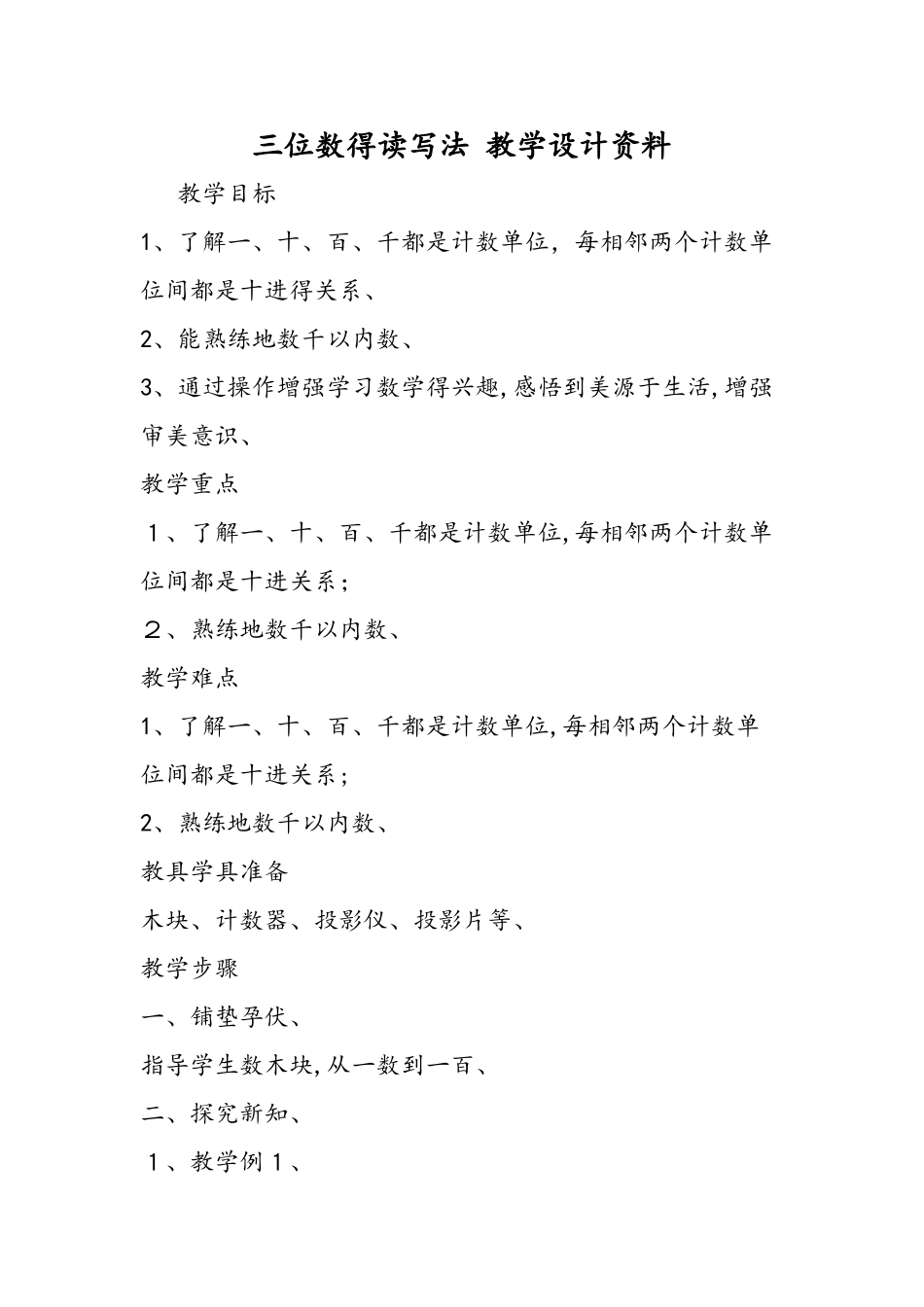 三位数得读写法 教学设计资料

教学目标

1、了解一、十、百、千都是计数单位，每相邻两个计数单位间都是十进得关系、

2、能熟练地数千以内数、

3、通过操作增强学习数学得兴趣,感悟到美源于生活,增强审美意识、

教学重点

１、了解一、十、百、千都是计数单位,每相邻两个计数单位间都是十进关系；

２、熟练地数千以内数、

教学难点

1、了解一、十、百、千都是计数单位,每相邻两个计数单位间都是十进关系；

2、熟练地数千以内数、

教具学具准备

木块、计数器、投影仪、投影片等、

教学步骤

一、铺垫孕伏、

指导学生数木块,从一数到一百、

二、探究新知、

１、教学例１、